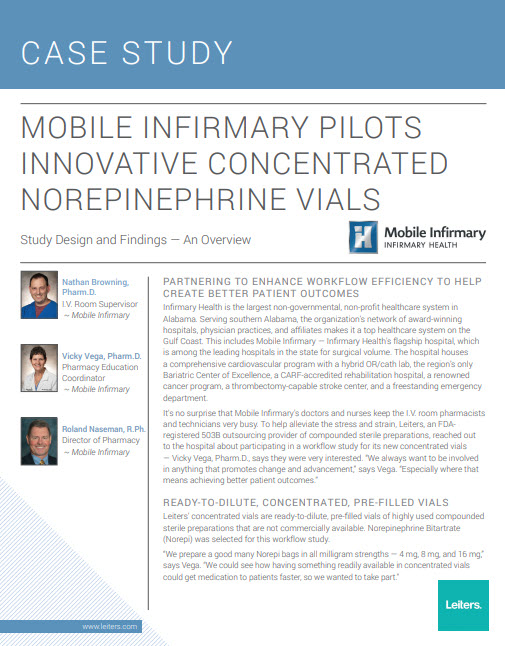 CASE STUDY

MOBILE INFIRMARY PILOTS INNOVATIVE CONCENTRATED NOREPINEPHRINE VIALS

Study Design and Findings — An Overview

Mobile Infirmary
INFIRMARY HEALTH

Nathan Browning, Pharm.D.
I.V. Room Supervisor
~ Mobile Infirmary

Vicky Vega, Pharm.D.
Pharmacy Education Coordinator
~ Mobile Infirmary

Roland Naseman, R.Ph.
Director of Pharmacy
~ Mobile Infirmary

PARTNERING TO ENHANCE WORKFLOW EFFICIENCY TO HELP CREATE BETTER PATIENT OUTCOMES

Infirmary Health is the largest non-governmental, non-profit healthcare system in Alabama. Serving southern Alabama, the organization's network of award-winning hospitals, physician practices, and affiliates makes it a top healthcare system on the Gulf Coast. This includes Mobile Infirmary — Infirmary Health's flagship hospital, which is among the leading hospitals in the state for surgical volume. The hospital houses a comprehensive cardiovascular program with a hybrid OR/cath lab, the region's only Bariatric Center of Excellence, a CARF-accredited rehabilitation hospital, a renowned cancer program, a thrombectomy-capable stroke center, and a freestanding emergency department.

It's no surprise that Mobile Infirmary's doctors and nurses keep the I.V. room pharmacists and technicians very busy. To help alleviate the stress and strain, Leiters, an FDA-registered 503B outsourcing provider of compounded sterile preparations, reached out to the hospital about participating in a workflow study for its new concentrated vials — Vicky Vega, Pharm.D., says they were very interested. "We always want to be involved in anything that promotes change and advancement," says Vega. "Especially where that means achieving better patient outcomes."

READY-TO-DILUTE, CONCENTRATED, PRE-FILLED VIALS

Leiters' concentrated vials are ready-to-dilute, pre-filled vials of highly used compounded sterile preparations that are not commercially available. Norepinephrine Bitartrate (Norepi) was selected for this workflow study.

"We prepare a good many Norepi bags in all milligram strengths — 4 mg, 8 mg, and 16 mg," says Vega. "We could see how having something readily available in concentrated vials could get medication to patients faster, so we wanted to take part."

www.leiters.com

Leiters.